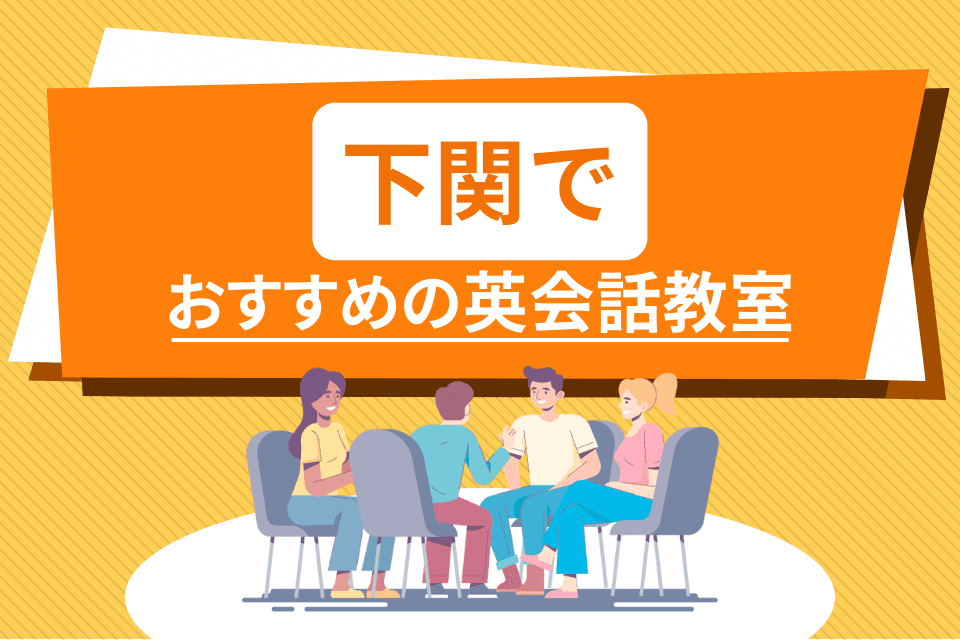 下関で

おすすめの英会話教室